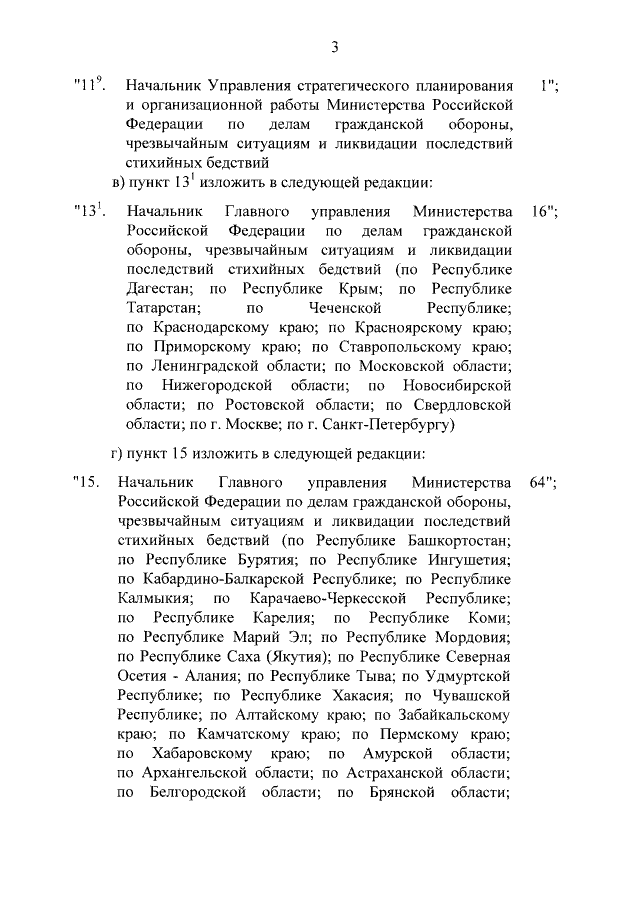 3

"$11^9$. Начальник Управления стратегического планирования и организационной работы Министерства Российской Федерации по делам гражданской обороны, чрезвычайным ситуациям и ликвидации последствий стихийных бедствий 1";

в) пункт $13^1$ изложить в следующей редакции:

"$13^1$. Начальник Главного управления Министерства Российской Федерации по делам гражданской обороны, чрезвычайным ситуациям и ликвидации последствий стихийных бедствий (по Республике Дагестан; по Республике Крым; по Республике Татарстан; по Чеченской Республике; по Краснодарскому краю; по Красноярскому краю; по Приморскому краю; по Ставропольскому краю; по Ленинградской области; по Московской области; по Нижегородской области; по Новосибирской области; по Ростовской области; по Свердловской области; по г. Москве; по г. Санкт-Петербургу) 16";

г) пункт 15 изложить в следующей редакции:

"15. Начальник Главного управления Министерства Российской Федерации по делам гражданской обороны, чрезвычайным ситуациям и ликвидации последствий стихийных бедствий (по Республике Башкортостан; по Республике Бурятия; по Республике Ингушетия; по Кабардино-Балкарской Республике; по Республике Калмыкия; по Карачаево-Черкесской Республике; по Республике Карелия; по Республике Коми; по Республике Марий Эл; по Республике Мордовия; по Республике Саха (Якутия); по Республике Северная Осетия - Алания; по Республике Тыва; по Удмуртской Республике; по Республике Хакасия; по Чувашской Республике; по Алтайскому краю; по Забайкальскому краю; по Камчатскому краю; по Пермскому краю; по Хабаровскому краю; по Амурской области; по Архангельской области; по Астраханской области; по Белгородской области; по Брянской области; 64";